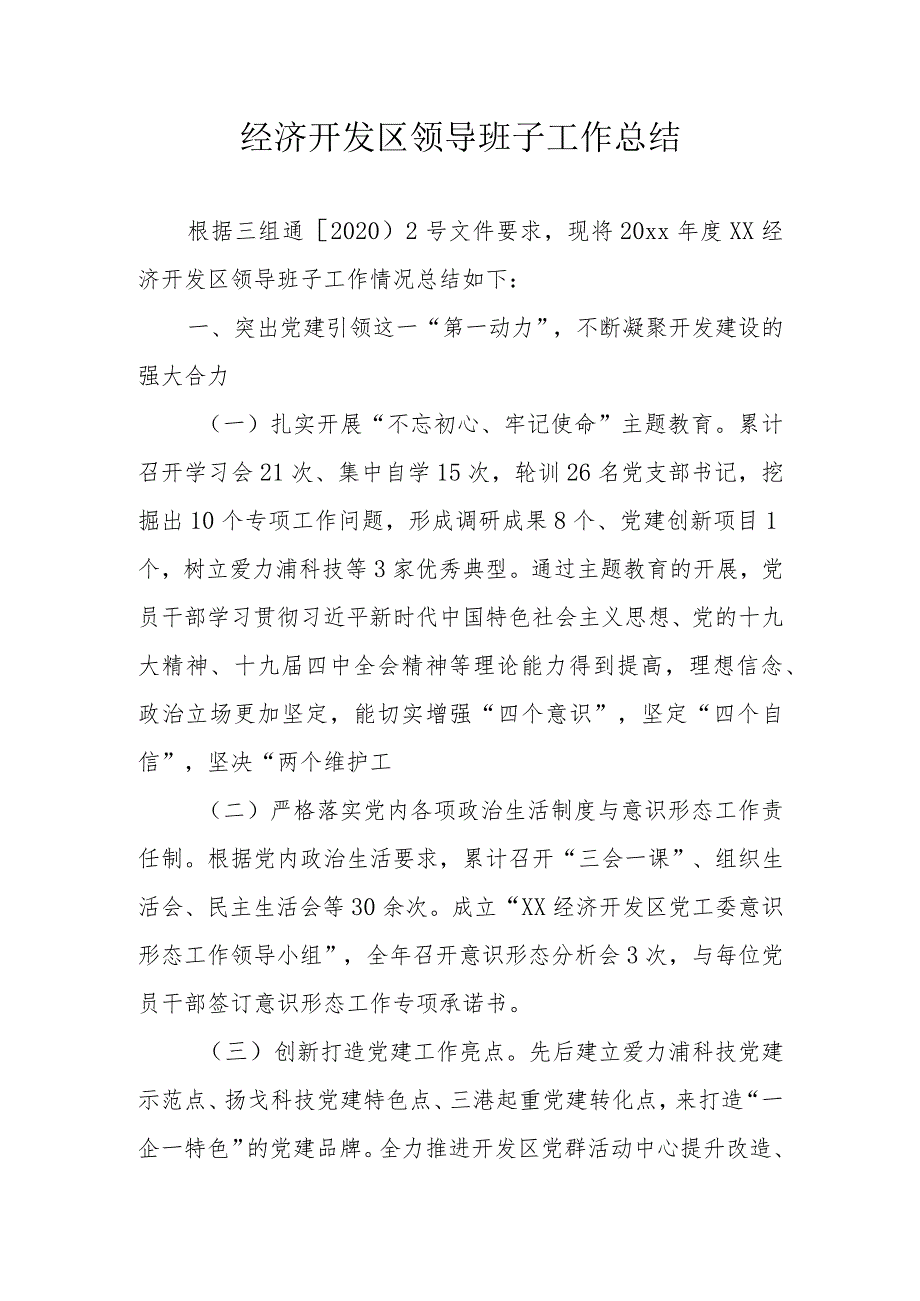 经济开发区领导班子工作总结

根据三组通［2020）2号文件要求，现将20xx年度XX经济开发区领导班子工作情况总结如下：

一、突出党建引领这一“第一动力”，不断凝聚开发建设的强大合力

（一）扎实开展“不忘初心、牢记使命”主题教育。累计召开学习会21次、集中自学15次，轮训26名党支部书记，挖掘出10个专项工作问题，形成调研成果8个、党建创新项目1个，树立爱力浦科技等3家优秀典型。通过主题教育的开展，党员干部学习贯彻习近平新时代中国特色社会主义思想、党的十九大精神、十九届四中全会精神等理论能力得到提高，理想信念、政治立场更加坚定，能切实增强“四个意识”，坚定“四个自信”，坚决“两个维护工

（二）严格落实党内各项政治生活制度与意识形态工作责任制。根据党内政治生活要求，累计召开“三会一课”、组织生活会、民主生活会等30余次。成立“XX经济开发区党工委意识形态工作领导小组”，全年召开意识形态分析会3次，与每位党员干部签订意识形态工作专项承诺书。

（三）创新打造党建工作亮点。先后建立爱力浦科技党建示范点、扬戈科技党建特色点、三港起重党建转化点，来打造“一企一特色”的党建品牌。全力推进开发区党群活动中心提升改造、